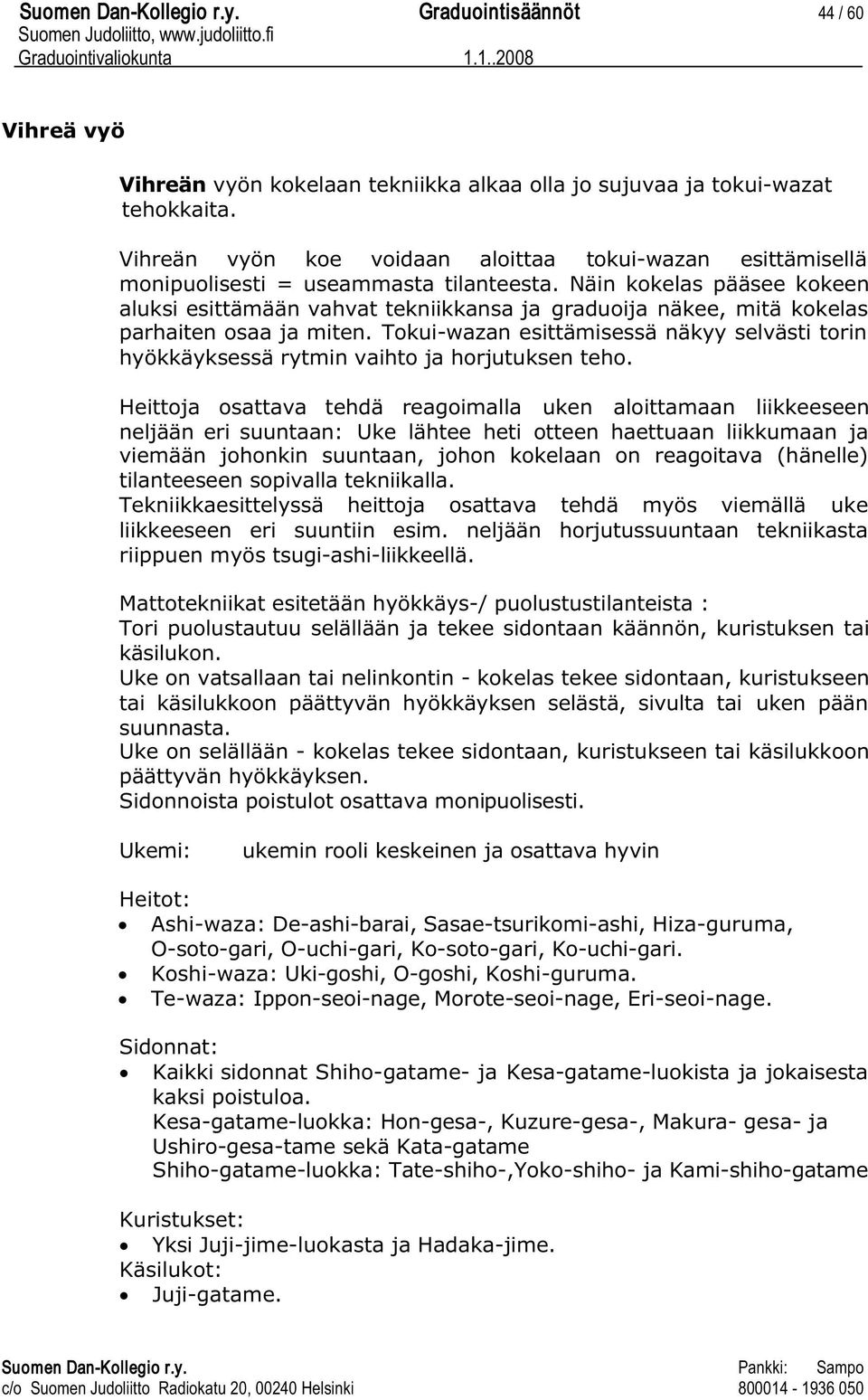 Suomen Dan-Kollegio r.y. Graduointisäännöt 44 / 60
Suomen Judoliitto, www.judoliitto.fi
Graduointivaliokunta 1.1..2008

Vihreä vyö

Vihreän vyön kokelaan tekniikka alkaa olla jo sujuvaa ja tokui-wazat tehokkaita.

Vihreän vyön koe voidaan aloittaa tokui-wazan esittämisellä monipuolisesti = useammasta tilanteesta. Näin kokelas pääsee kokeen aluksi esittämään vahvat tekniikkansa ja graduoija näkee, mitä kokelas parhaiten osaa ja miten. Tokui-wazan esittämisessä näkyy selvästi torin hyökkäyksessä rytmin vaihto ja horjutuksen teho.

Heittoja osattava tehdä reagoimalla uken aloittamaan liikkeeseen neljään eri suuntaan: Uke lähtee heti otteen haettuaan liikkumaan ja viemään johonkin suuntaan, johon kokelaan on reagoitava (hänelle) tilanteeseen sopivalla tekniikalla.
Tekniikkaesittelyssä heittoja osattava tehdä myös viemällä uke liikkeeseen eri suuntiin esim. neljään horjutussuuntaan tekniikasta riippuen myös tsugi-ashi-liikkeellä.

Mattotekniikat esitetään hyökkäys-/ puolustustilanteista :
Tori puolustautuu selällään ja tekee sidontaan käännön, kuristuksen tai käsilukon.
Uke on vatsallaan tai nelinkontin - kokelas tekee sidontaan, kuristukseen tai käsilukkoon päättyvän hyökkäyksen selästä, sivulta tai uken pään suunnasta.
Uke on selällään - kokelas tekee sidontaan, kuristukseen tai käsilukkoon päättyvän hyökkäyksen.
Sidonnoista poistulot osattava monipuolisesti.

Ukemi: ukemin rooli keskeinen ja osattava hyvin

Heitot:
• Ashi-waza: De-ashi-barai, Sasae-tsurikomi-ashi, Hiza-guruma, O-soto-gari, O-uchi-gari, Ko-soto-gari, Ko-uchi-gari.
• Koshi-waza: Uki-goshi, O-goshi, Koshi-guruma.
• Te-waza: Ippon-seoi-nage, Morote-seoi-nage, Eri-seoi-nage.

Sidonnat:
• Kaikki sidonnat Shiho-gatame- ja Kesa-gatame-luokista ja jokaisesta kaksi poistuloa.
Kesa-gatame-luokka: Hon-gesa-, Kuzure-gesa-, Makura- gesa- ja Ushiro-gesa-tame sekä Kata-gatame
Shiho-gatame-luokka: Tate-shiho-,Yoko-shiho- ja Kami-shiho-gatame

Kuristukset:
• Yksi Juji-jime-luokasta ja Hadaka-jime.
Käsilukot:
• Juji-gatame.

Suomen Dan-Kollegio r.y. Pankki: Sampo
c/o Suomen Judoliitto Radiokatu 20, 00240 Helsinki 800014 - 1936 050